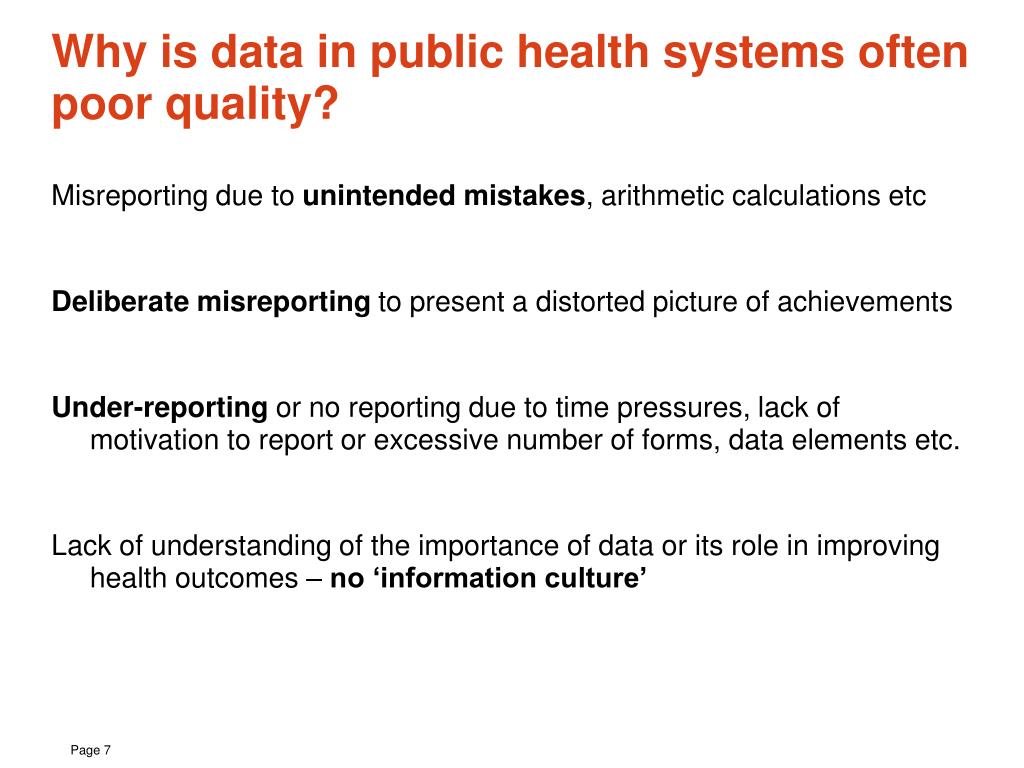 Why is data in public health systems often poor quality?

Misreporting due to unintended mistakes, arithmetic calculations etc

Deliberate misreporting to present a distorted picture of achievements

Under-reporting or no reporting due to time pressures, lack of motivation to report or excessive number of forms, data elements etc.

Lack of understanding of the importance of data or its role in improving health outcomes – no ‘information culture’

Page 7